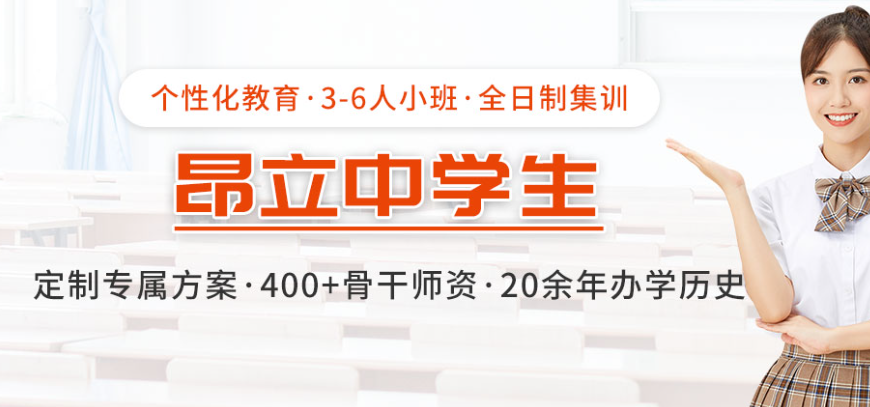 个性化教育·3-6人小班·全日制集训

昂立中学生

定制专属方案·400+骨干师资·20余年办学历史